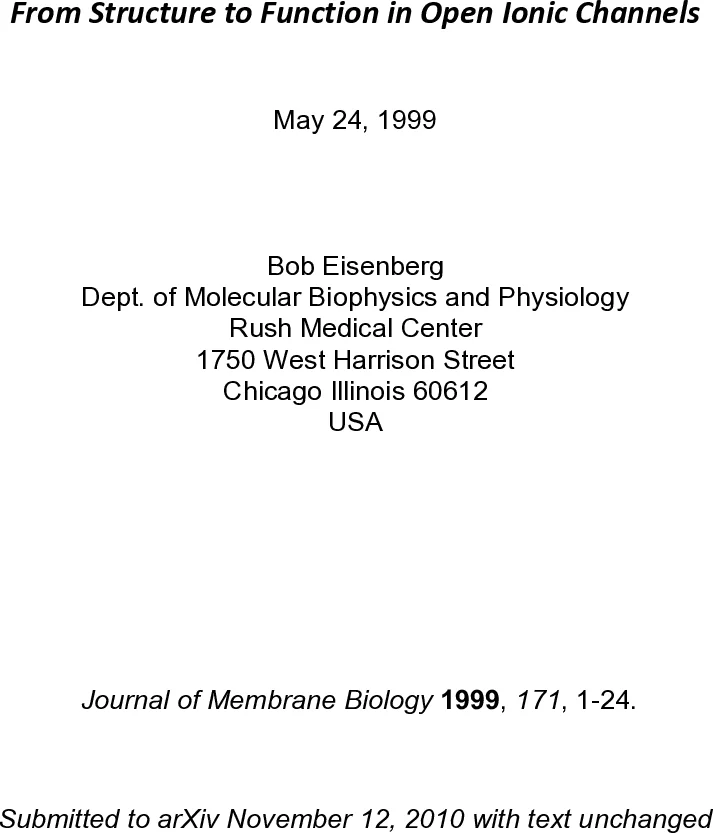 From Structure to Function in Open Ionic Channels

May 24, 1999

Bob Eisenberg
Dept. of Molecular Biophysics and Physiology
Rush Medical Center
1750 West Harrison Street
Chicago Illinois 60612
USA

Journal of Membrane Biology 1999, 171, 1-24.

Submitted to arXiv November 12, 2010 with text unchanged